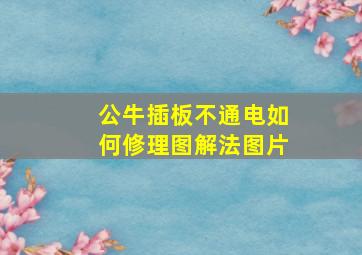 公牛插板不通电如何修理图解法图片